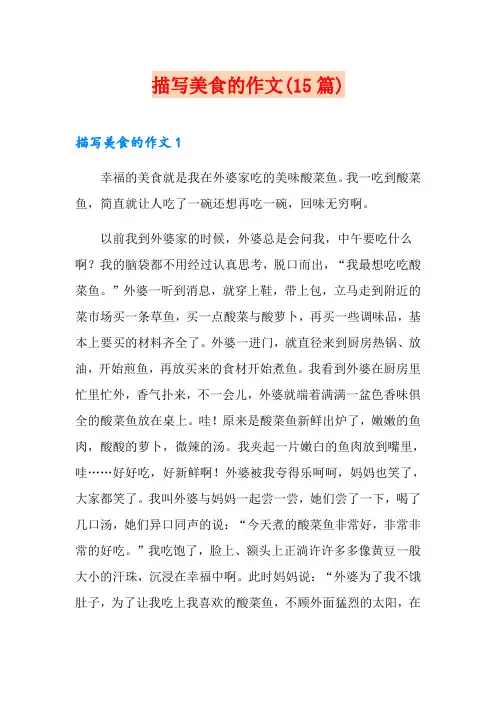 描写美食的作文(15篇)

描写美食的作文1

幸福的美食就是我在外婆家吃的美味酸菜鱼。我一吃到酸菜鱼，简直就让人吃了一碗还想再吃一碗，回味无穷啊。

以前我到外婆家的时候，外婆总是会问我，中午要吃什么啊？我的脑袋都不用经过认真思考，脱口而出，“我最想吃吃酸菜鱼。”外婆一听到消息，就穿上鞋，带上包，立马走到附近的菜市场买一条草鱼，买一点酸菜与酸萝卜，再买一些调味品，基本上要买的材料齐全了。外婆一进门，就直径来到厨房热锅、放油，开始煎鱼，再放买来的食材开始煮鱼。我看到外婆在厨房里忙里忙外，香气扑来，不一会儿，外婆就端着满满一盆色香味俱全的酸菜鱼放在桌上。哇！原来是酸菜鱼新鲜出炉了，嫩嫩的鱼肉，酸酸的萝卜，微辣的汤。我夹起一片嫩白的鱼肉放到嘴里，哇……好好吃，好新鲜啊！外婆被我夸得乐呵呵，妈妈也笑了，大家都笑了。我叫外婆与妈妈一起尝一尝，她们尝了一下，喝了几口汤，她们异口同声的说：“今天煮的酸菜鱼非常好，非常非常的好吃。”我吃饱了，脸上、额头上正淌许许多多像黄豆一般大小的汗珠，沉浸在幸福中啊。此时妈妈说：“外婆为了我不饿肚子，为了让我吃上我喜欢的酸菜鱼，不顾外面猛烈的太阳，在